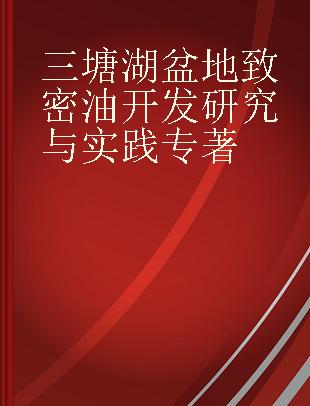 三塘湖盆地致密油开发研究与实践专著